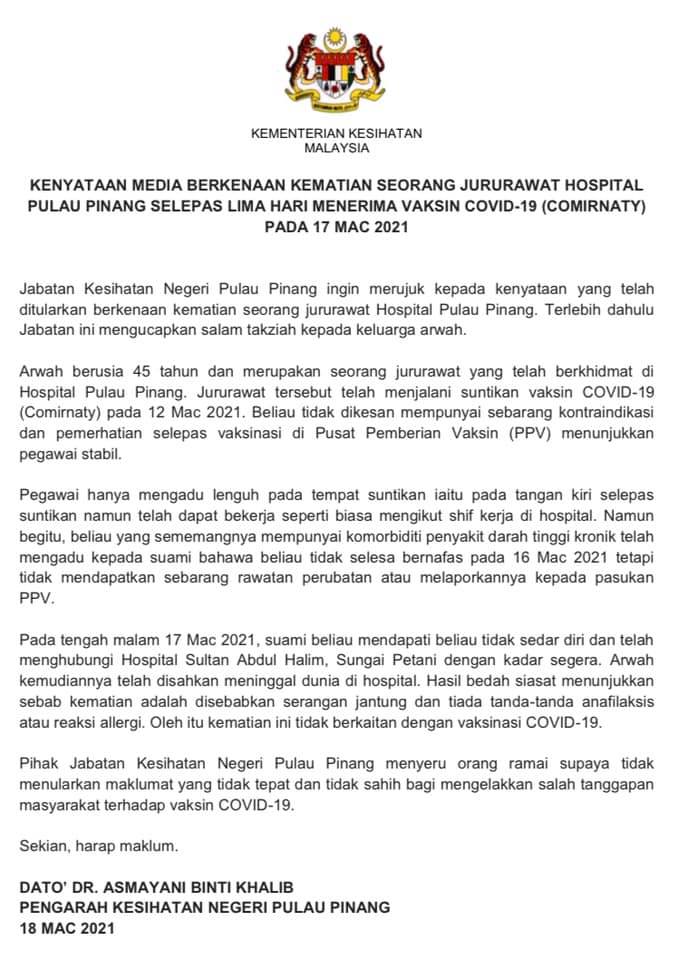 KEMENTERIAN KESIHATAN
MALAYSIA

KENYATAAN MEDIA BERKENAAN KEMATIAN SEORANG JURURAWAT HOSPITAL PULAU PINANG SELEPAS LIMA HARI MENERIMA VAKSIN COVID-19 (COMIRNATY) PADA 17 MAC 2021

Jabatan Kesihatan Negeri Pulau Pinang ingin merujuk kepada kenyataan yang telah ditularkan berkenaan kematian seorang jururawat Hospital Pulau Pinang. Terlebih dahulu Jabatan ini mengucapkan salam takziah kepada keluarga arwah.

Arwah berusia 45 tahun dan merupakan seorang jururawat yang telah berkhidmat di Hospital Pulau Pinang. Jururawat tersebut telah menjalani suntikan vaksin COVID-19 (Comirnaty) pada 12 Mac 2021. Beliau tidak dikesan mempunyai sebarang kontraindikasi dan pemerhatian selepas vaksinasi di Pusat Pemberian Vaksin (PPV) menunjukkan pegawai stabil.

Pegawai hanya mengadu lenguh pada tempat suntikan iaitu pada tangan kiri selepas suntikan namun telah dapat bekerja seperti biasa mengikut shif kerja di hospital. Namun begitu, beliau yang sememangnya mempunyai komorbiditi penyakit darah tinggi kronik telah mengadu kepada suami bahawa beliau tidak selesa bernafas pada 16 Mac 2021 tetapi tidak mendapatkan sebarang rawatan perubatan atau melaporkannya kepada pasukan PPV.

Pada tengah malam 17 Mac 2021, suami beliau mendapati beliau tidak sedar diri dan telah menghubungi Hospital Sultan Abdul Halim, Sungai Petani dengan kadar segera. Arwah kemudiannya telah disahkan meninggal dunia di hospital. Hasil bedah siasat menunjukkan sebab kematian adalah disebabkan serangan jantung dan tiada tanda-tanda anafilaksis atau reaksi allergi. Oleh itu kematian ini tidak berkaitan dengan vaksinasi COVID-19.

Pihak Jabatan Kesihatan Negeri Pulau Pinang menyeru orang ramai supaya tidak menularkan maklumat yang tidak tepat dan tidak sahih bagi mengelakkan salah tanggapan masyarakat terhadap vaksin COVID-19.

Sekian, harap maklum.

DATO' DR. ASMAYANI BINTI KHALIB
PENGARAH KESIHATAN NEGERI PULAU PINANG
18 MAC 2021